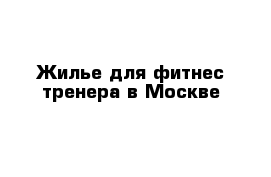 Жилье для фитнес тренера в Москве